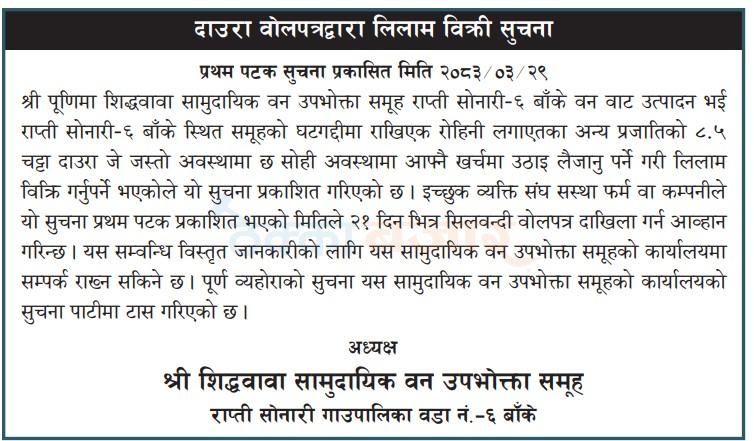 दाउरा वोलपत्रद्वारा लिलाम विक्री सुचना

प्रथम पटक सुचना प्रकासित मिति २०८३/०३/२९

श्री पूणिमा शिद्धवावा सामुदायिक वन उपभोक्ता समूह राप्ती सोनारी-६ बाँके वन वाट उत्पादन भई राप्ती सोनारी-६ बाँके स्थित समूहको घटगद्दीमा राखिएक रोहिनी लगाएतका अन्य प्रजातिको ८.५ चट्टा दाउरा जे जस्तो अवस्थामा छ सोही अवस्थामा आफ्नै खर्चमा उठाइ लैजानु पर्ने गरी लिलाम विक्रि गर्नुपर्ने भएकोले यो सुचना प्रकाशित गरिएको छ। इच्छुक व्यक्ति संघ सस्था फर्म वा कम्पनीले यो सुचना प्रथम पटक प्रकाशित भएको मितिले २१ दिन भित्र सिलवन्दी वोलपत्र दाखिला गर्न आव्हान गरिन्छ। यस सम्वन्धि विस्तृत जानकारीको लागि यस सामुदायिक वन उपभोक्ता समूहको कार्यालयमा सम्पर्क राख्न सकिने छ। पूर्ण व्यहोराको सुचना यस सामुदायिक वन उपभोक्ता समूहको कार्यालयको सुचना पाटीमा टास गरिएको छ।

अध्यक्ष

श्री शिद्धवावा सामुदायिक वन उपभोक्ता समूह

राप्ती सोनारी गाउपालिका वडा नं.-६ बाँके